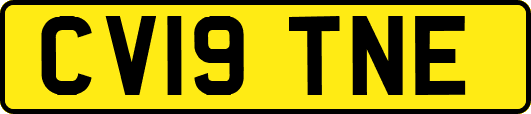 CV19 TNE